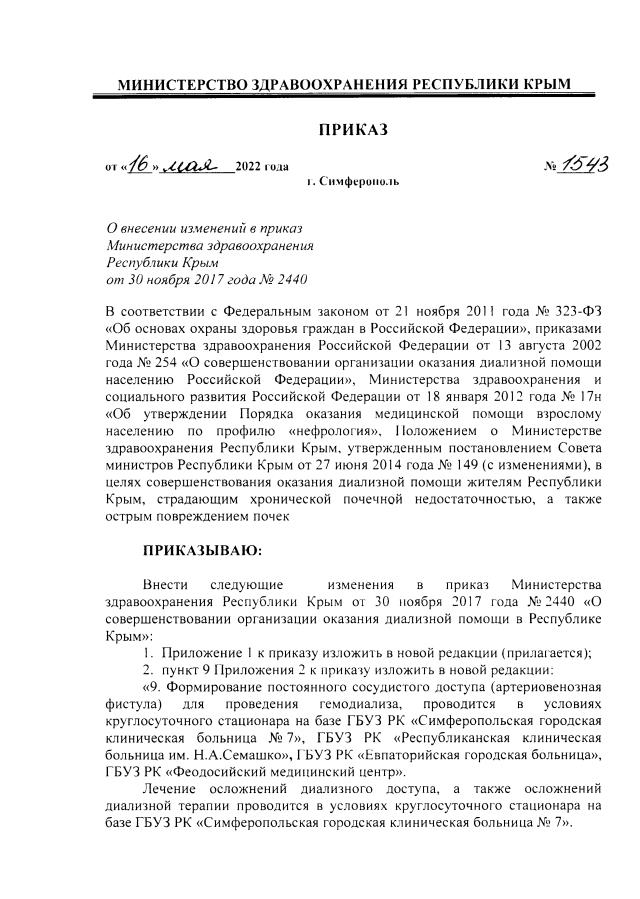 МИНИСТЕРСТВО ЗДРАВООХРАНЕНИЯ РЕСПУБЛИКИ КРЫМ

ПРИКАЗ

от «16» мая 2022 года № 1543

г. Симферополь

О внесении изменений в приказ Министерства здравоохранения Республики Крым от 30 ноября 2017 года № 2440

В соответствии с Федеральным законом от 21 ноября 2011 года № 323-ФЗ «Об основах охраны здоровья граждан в Российской Федерации», приказами Министерства здравоохранения Российской Федерации от 13 августа 2002 года № 254 «О совершенствовании организации оказания диализной помощи населению Российской Федерации», Министерства здравоохранения и социального развития Российской Федерации от 18 января 2012 года № 17н «Об утверждении Порядка оказания медицинской помощи взрослому населению по профилю «нефрология», Положением о Министерстве здравоохранения Республики Крым, утвержденным постановлением Совета министров Республики Крым от 27 июня 2014 года № 149 (с изменениями), в целях совершенствования оказания диализной помощи жителям Республики Крым, страдающим хронической почечной недостаточностью, а также острым повреждением почек

ПРИКАЗЫВАЮ:

Внести следующие изменения в приказ Министерства здравоохранения Республики Крым от 30 ноября 2017 года № 2440 «О совершенствовании организации оказания диализной помощи в Республике Крым»:

1. Приложение 1 к приказу изложить в новой редакции (прилагается);

2. пункт 9 Приложения 2 к приказу изложить в новой редакции:

«9. Формирование постоянного сосудистого доступа (артериовенозная фистула) для проведения гемодиализа, проводится в условиях круглосуточного стационара на базе ГБУЗ РК «Симферопольская городская клиническая больница № 7», ГБУЗ РК «Республиканская клиническая больница им. Н.А.Семашко», ГБУЗ РК «Евпаторийская городская больница», ГБУЗ РК «Феодосийский медицинский центр».

Лечение осложнений диализного доступа, а также осложнений диализной терапии проводится в условиях круглосуточного стационара на базе ГБУЗ РК «Симферопольская городская клиническая больница № 7».